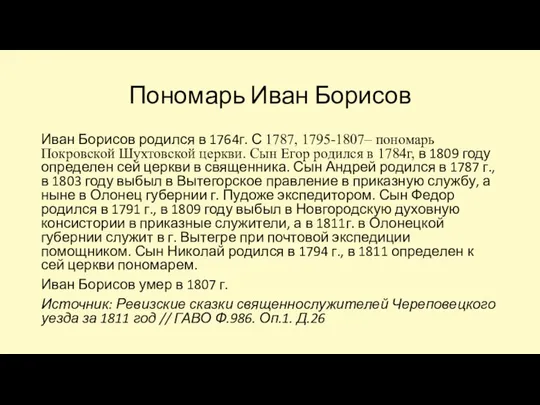 Пономарь Иван Борисов

Иван Борисов родился в 1764г. С 1787, 1795-1807– пономарь Покровской Шухтовской церкви. Сын Егор родился в 1784г, в 1809 году определен сей церкви в священника. Сын Андрей родился в 1787 г., в 1803 году выбыл в Вытегорское правление в приказную службу, а ныне в Олонец губернии г. Пудоже экспедитором. Сын Федор родился в 1791 г., в 1809 году выбыл в Новгородскую духовную консистории в приказные служители, а в 1811г. в Олонецкой губернии служит в г. Вытегре при почтовой экспедиции помощником. Сын Николай родился в 1794 г., в 1811 определен к сей церкви пономарем.

Иван Борисов умер в 1807 г.

Источник: Ревизские сказки священнослужителей Череповецкого уезда за 1811 год // ГАВО Ф.986. Оп.1. Д.26